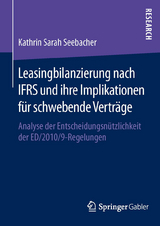 RESEARCH

Kathrin Sarah Seebacher

Leasingbilanzierung nach IFRS und ihre Implikationen für schwebende Verträge

Analyse der Entscheidungsnützlichkeit der ED/2010/9-Regelungen

Springer Gabler